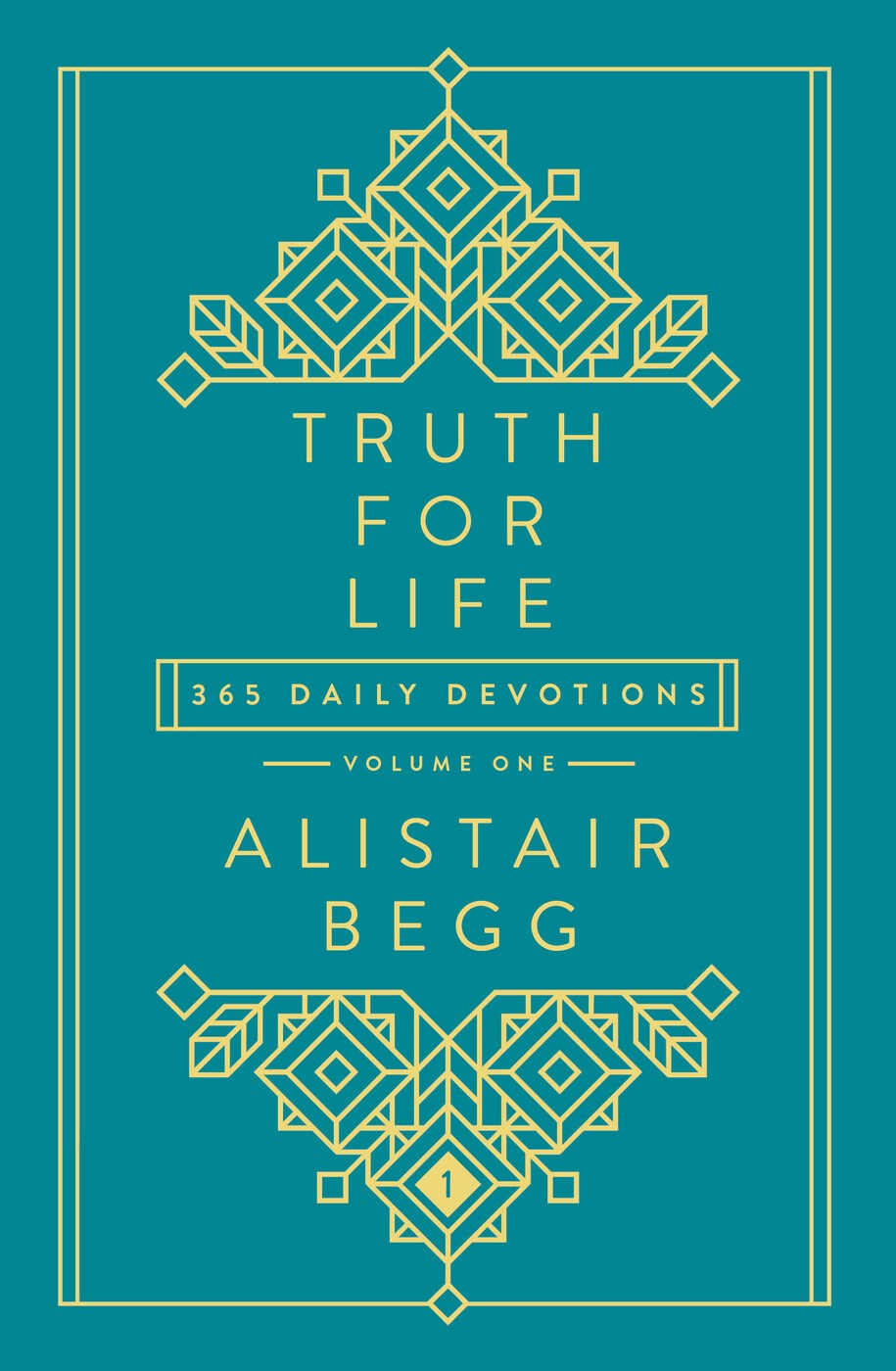 TRUTH
FOR
LIFE

365 DAILY DEVOTIONS

VOLUME ONE

ALISTAIR
BEGG

1